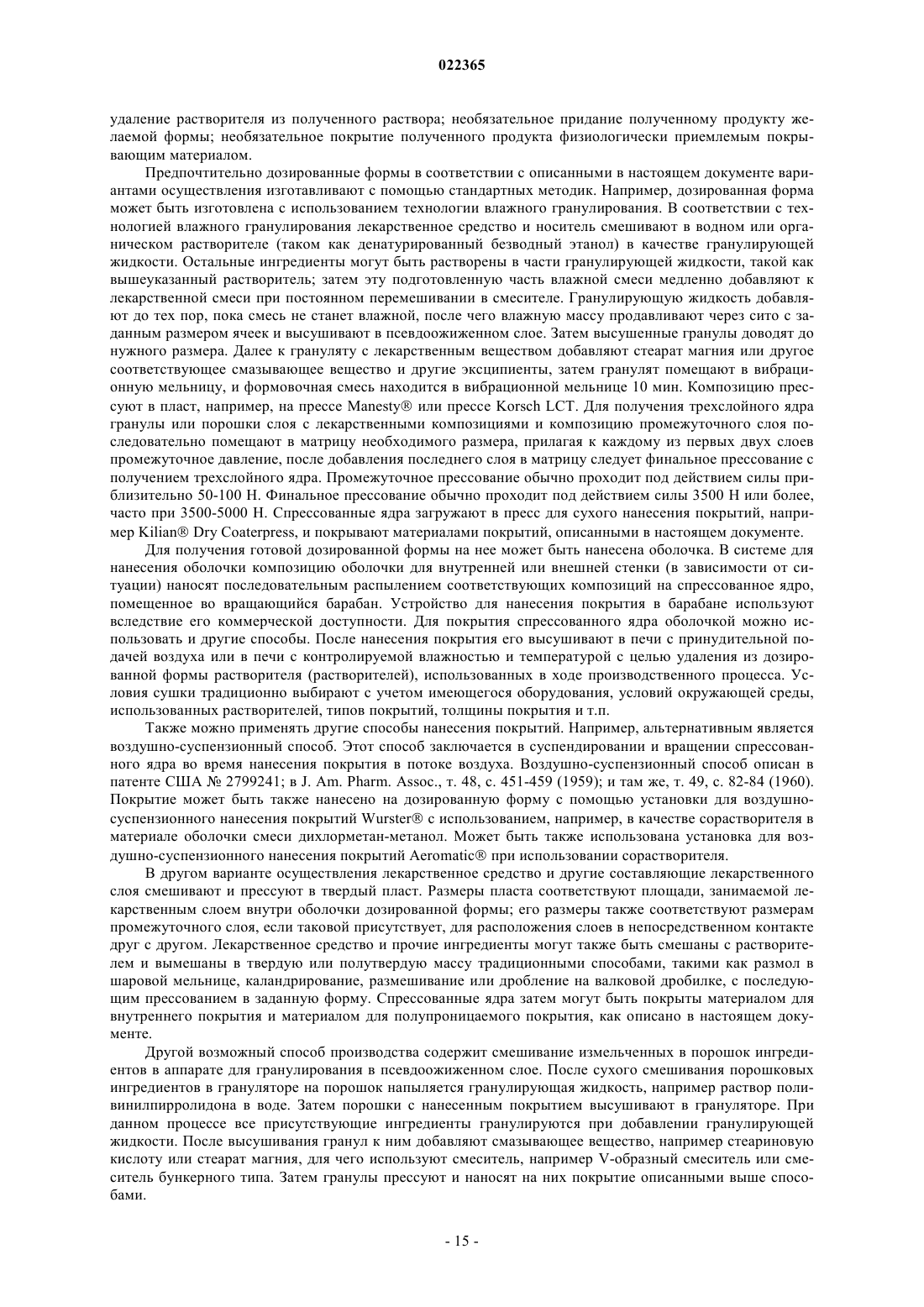 022365

удаление растворителя из полученного раствора; необязательное придание полученному продукту желаемой формы; необязательное покрытие полученного продукта физиологически приемлемым покрывающим материалом.

Предпочтительно дозированные формы в соответствии с описанными в настоящем документе вариантами осуществления изготавливают с помощью стандартных методик. Например, дозированная форма может быть изготовлена с использованием технологии влажного гранулирования. В соответствии с технологией влажного гранулирования лекарственное средство и носитель смешивают в водном или органическом растворителе (таком как денатурированный безводный этанол) в качестве гранулирующей жидкости. Остальные ингредиенты могут быть растворены в части гранулирующей жидкости, такой как вышеуказанный растворитель; затем эту подготовленную часть влажной смеси медленно добавляют к лекарственной смеси при постоянном перемешивании в смесителе. Гранулирующую жидкость добавляют до тех пор, пока смесь не станет влажной, после чего влажную массу продавливают через сито с заданным размером ячеек и высушивают в псевдоожиженном слое. Затем высушенные гранулы доводят до нужного размера. Далее к грануляту с лекарственным веществом добавляют стеарат магния или другое соответствующее смазывающее вещество и другие эксципиенты, затем гранулят помещают в вибрационную мельницу, и формовочная смесь находится в вибрационной мельнице 10 мин. Композицию прессуют в пласт, например, на прессе Manesty® или прессе Korsch LCT. Для получения трехслойного ядра гранулы или порошки слоя с лекарственными композициями и композицию промежуточного слоя последовательно помещают в матрицу необходимого размера, прилагая к каждому из первых двух слоев промежуточное давление, после добавления последнего слоя в матрицу следует финальное прессование с получением трехслойного ядра. Промежуточное прессование обычно проходит под действием силы приблизительно 50-100 Н. Финальное прессование обычно проходит под действием силы 3500 Н или более, часто при 3500-5000 Н. Спрессованные ядра загружают в пресс для сухого нанесения покрытий, например Kilian® Dry Coaterpress, и покрывают материалами покрытий, описанными в настоящем документе.

Для получения готовой дозированной формы на нее может быть нанесена оболочка. В системе для нанесения оболочки композицию оболочки для внутренней или внешней стенки (в зависимости от ситуации) наносят последовательным распылением соответствующих композиций на спрессованное ядро, помещенное во вращающийся барабан. Устройство для нанесения покрытия в барабане используют вследствие его коммерческой доступности. Для покрытия спрессованного ядра оболочкой можно использовать и другие способы. После нанесения покрытия его высушивают в печи с принудительной подачей воздуха или в печи с контролируемой влажностью и температурой с целью удаления из дозированной формы растворителя (растворителей), использованных в ходе производственного процесса. Условия сушки традиционно выбирают с учетом имеющегося оборудования, условий окружающей среды, использованных растворителей, типов покрытий, толщины покрытия и т.п.

Также можно применять другие способы нанесения покрытий. Например, альтернативным является воздушно-суспензионный способ. Этот способ заключается в суспендировании и вращении спрессованного ядра во время нанесения покрытия в потоке воздуха. Воздушно-суспензионный способ описан в патенте США № 2799241; в J. Am. Pharm. Assoc., т. 48, с. 451-459 (1959); и там же, т. 49, с. 82-84 (1960). Покрытие может быть также нанесено на дозированную форму с помощью установки для воздушно-суспензионного нанесения покрытий Wurster® с использованием, например, в качестве сорастворителя в материале оболочки смеси дихлорметан-метанол. Может быть также использована установка для воздушно-суспензионного нанесения покрытий Aeromatic® при использовании сорастворителя.

В другом варианте осуществления лекарственное средство и другие составляющие лекарственного слоя смешивают и прессуют в твердый пласт. Размеры пласта соответствуют площади, занимаемой лекарственным слоем внутри оболочки дозированной формы; его размеры также соответствуют размерам промежуточного слоя, если таковой присутствует, для расположения слоев в непосредственном контакте друг с другом. Лекарственное средство и прочие ингредиенты могут также быть смешаны с растворителем и вымешаны в твердую или полутвердую массу традиционными способами, такими как размол в шаровой мельнице, каландрирование, размешивание или дробление на валковой дробилке, с последующим прессованием в заданную форму. Спрессованные ядра затем могут быть покрыты материалом для внутреннего покрытия и материалом для полупроницаемого покрытия, как описано в настоящем документе.

Другой возможный способ производства содержит смешивание измельченных в порошок ингредиентов в аппарате для гранулирования в псевдоожиженном слое. После сухого смешивания порошковых ингредиентов в грануляторе на порошок напыляется гранулирующая жидкость, например раствор поливинилпирролидона в воде. Затем порошки с нанесенным покрытием высушивают в грануляторе. При данном процессе все присутствующие ингредиенты гранулируются при добавлении гранулирующей жидкости. После высушивания гранул к ним добавляют смазывающее вещество, например стеариновую кислоту или стеарат магния, для чего используют смеситель, например V-образный смеситель или смеситель бункерного типа. Затем гранулы прессуют и наносят на них покрытие описанными выше способами.

- 15 -